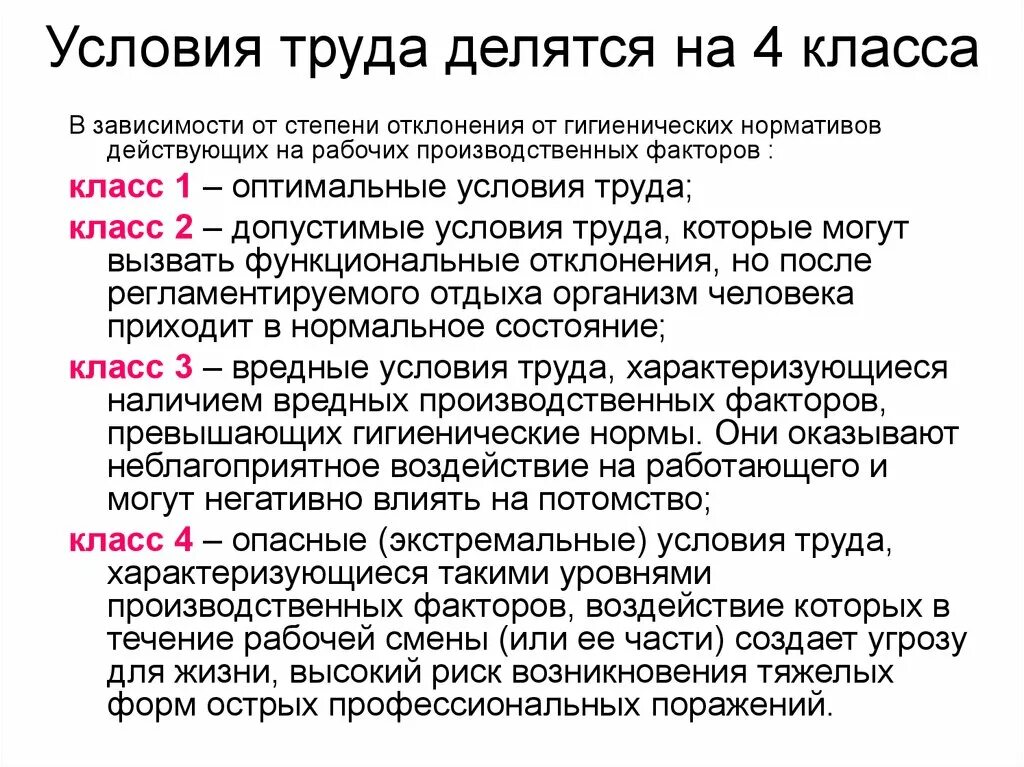 Условия труда делятся на 4 класса

В зависимости от степени отклонения от гигиенических нормативов действующих на рабочих производственных факторов :

класс 1 – оптимальные условия труда;

класс 2 – допустимые условия труда, которые могут вызвать функциональные отклонения, но после регламентируемого отдыха организм человека приходит в нормальное состояние;

класс 3 – вредные условия труда, характеризующиеся наличием вредных производственных факторов, превышающих гигиенические нормы. Они оказывают неблагоприятное воздействие на работающего и могут негативно влиять на потомство;

класс 4 – опасные (экстремальные) условия труда, характеризующиеся такими уровнями производственных факторов, воздействие которых в течение рабочей смены (или ее части) создает угрозу для жизни, высокий риск возникновения тяжелых форм острых профессиональных поражений.